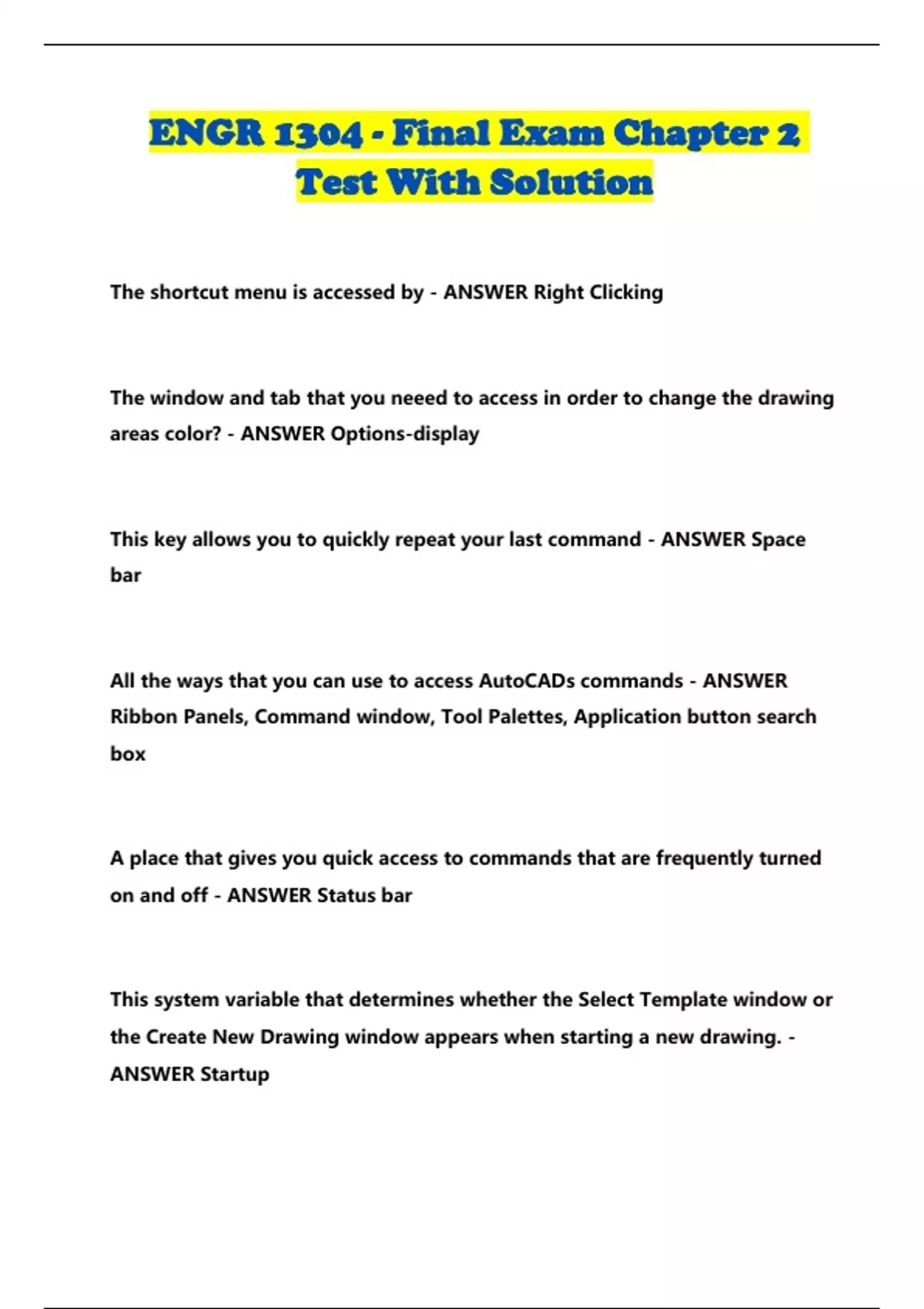 ENGR 1304 - Final Exam Chapter 2 Test With Solution

The shortcut menu is accessed by - ANSWER Right Clicking

The window and tab that you neeed to access in order to change the drawing areas color? - ANSWER Options-display

This key allows you to quickly repeat your last command - ANSWER Space bar

All the ways that you can use to access AutoCADs commands - ANSWER Ribbon Panels, Command window, Tool Palettes, Application button search box

A place that gives you quick access to commands that are frequently turned on and off - ANSWER Status bar

This system variable that determines whether the Select Template window or the Create New Drawing window appears when starting a new drawing. - ANSWER Startup